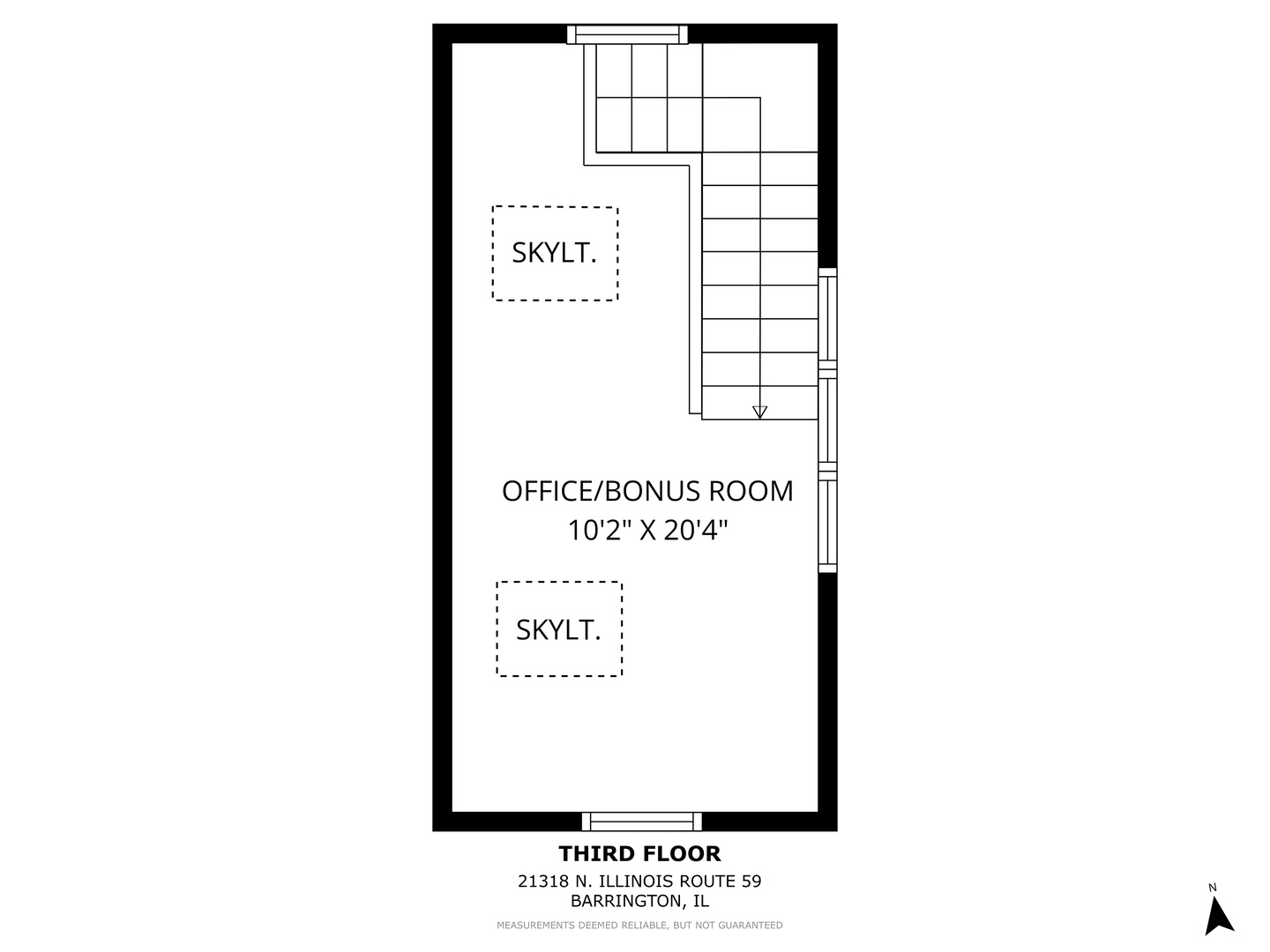 SKYLT.

OFFICE/BONUS ROOM
10'2" X 20'4"

SKYLT.

THIRD FLOOR

21318 N. ILLINOIS ROUTE 59
BARRINGTON, IL

MEASUREMENTS DEEMED RELIABLE, BUT NOT GUARANTEED

N